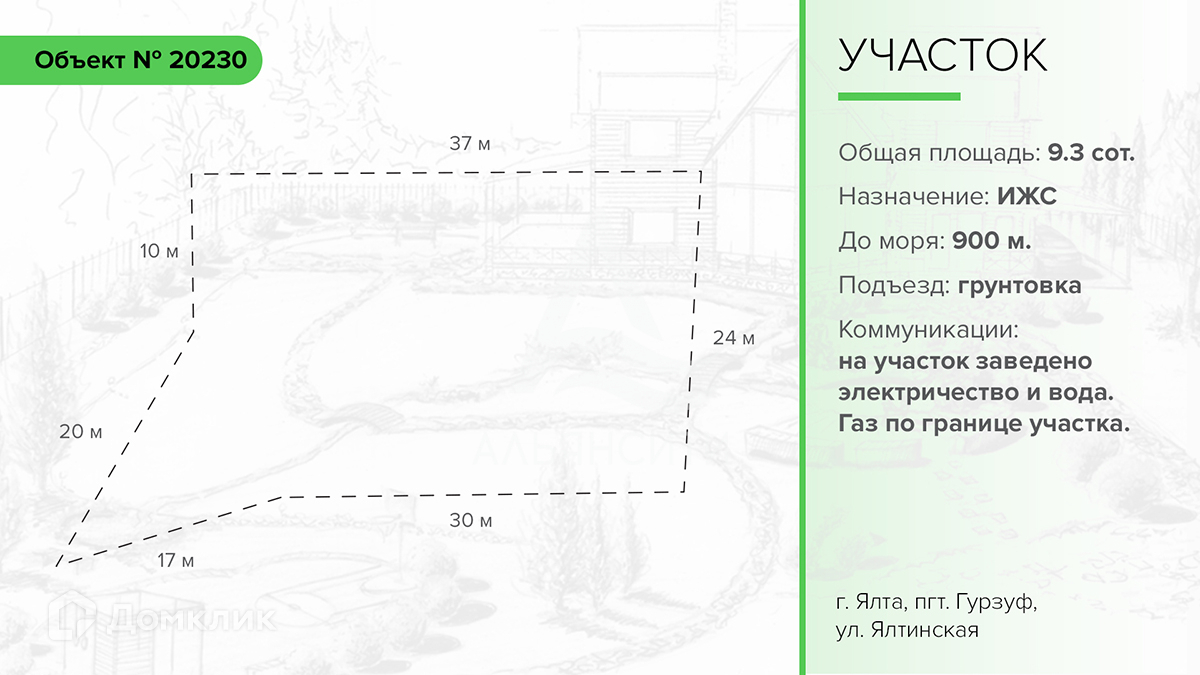 Объект № 20230

37 м

10 м

24 м

20 м

30 м

17 м

Домклик

УЧАСТОК

Общая площадь: 9.3 сот.

Назначение: ИЖС

До моря: 900 м.

Подъезд: грунтовка

Коммуникации:
на участок заведено электричество и вода. Газ по границе участка.

г. Ялта, пгт. Гурзуф, ул. Ялтинская